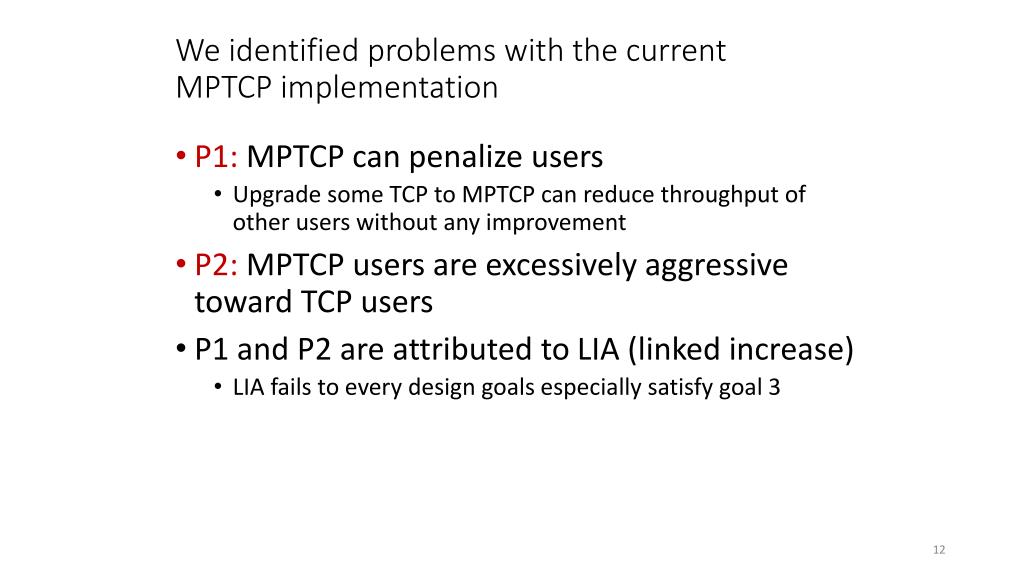 We identified problems with the current MPTCP implementation

• P1: MPTCP can penalize users
  • Upgrade some TCP to MPTCP can reduce throughput of other users without any improvement
• P2: MPTCP users are excessively aggressive toward TCP users
• P1 and P2 are attributed to LIA (linked increase)
  • LIA fails to every design goals especially satisfy goal 3

12